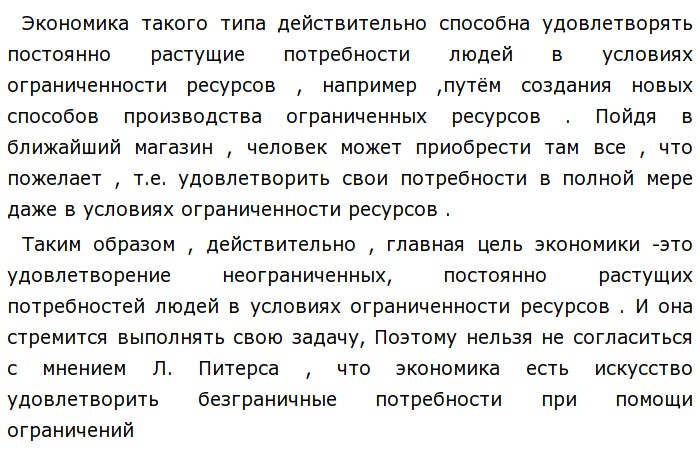 Экономика такого типа действительно способна удовлетворять постоянно растущие потребности людей в условиях ограниченности ресурсов , например ,путём создания новых способов производства ограниченных ресурсов . Пойдя в ближайший магазин , человек может приобрести там все , что пожелает , т.е. удовлетворить свои потребности в полной мере даже в условиях ограниченности ресурсов .

Таким образом , действительно , главная цель экономики -это удовлетворение неограниченных, постоянно растущих потребностей людей в условиях ограниченности ресурсов . И она стремится выполнять свою задачу, Поэтому нельзя не согласиться с мнением Л. Питерса , что экономика есть искусство удовлетворить безграничные потребности при помощи ограничений